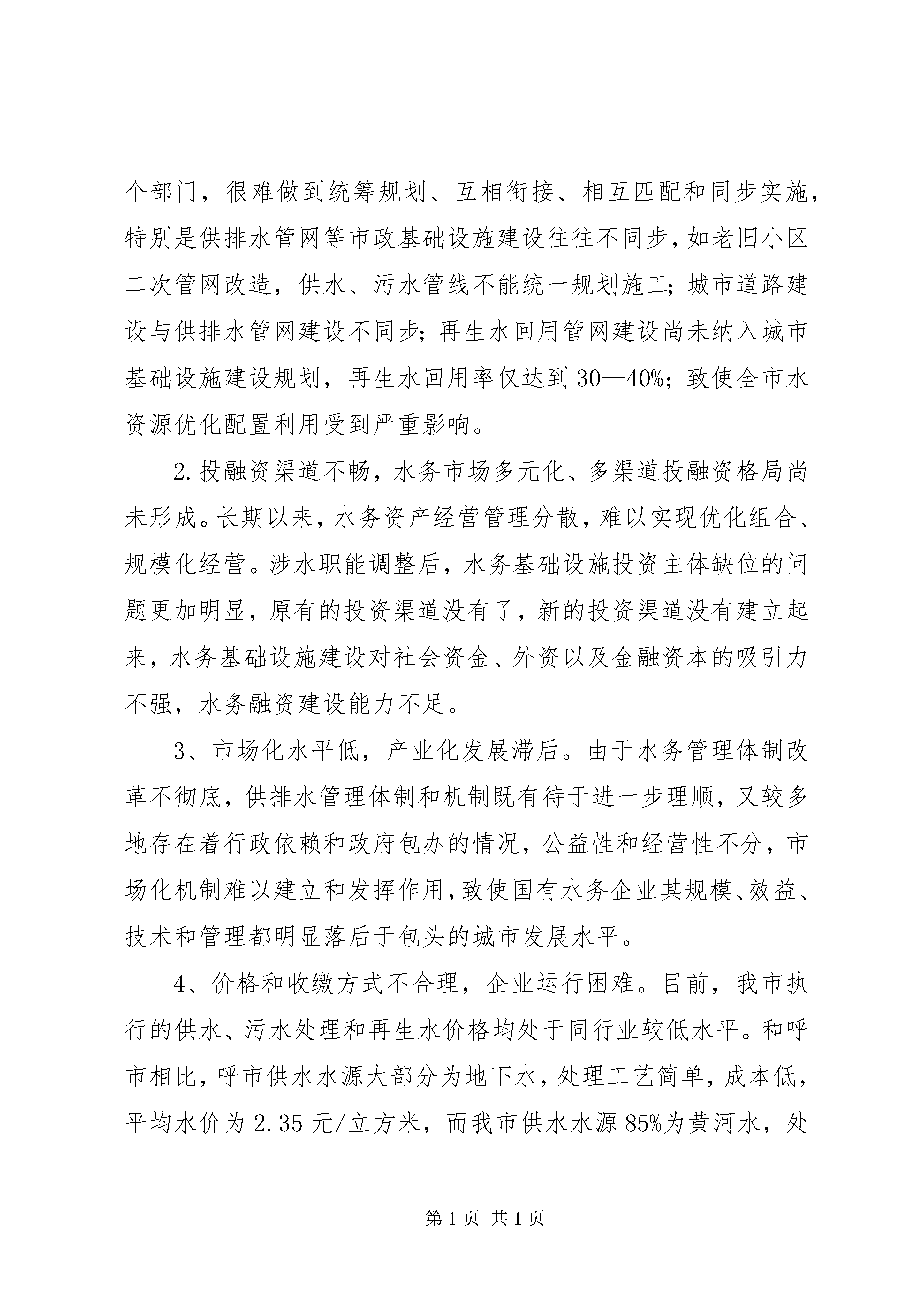 个部门，很难做到统筹规划、互相衔接、相互匹配和同步实施，特别是供排水管网等市政基础设施建设往往不同步，如老旧小区二次管网改造，供水、污水管线不能统一规划施工；城市道路建设与供排水管网建设不同步；再生水回用管网建设尚未纳入城市基础设施建设规划，再生水回用率仅达到30—40%；致使全市水资源优化配置利用受到严重影响。

2.投融资渠道不畅，水务市场多元化、多渠道投融资格局尚未形成。长期以来，水务资产经营管理分散，难以实现优化组合、规模化经营。涉水职能调整后，水务基础设施投资主体缺位的问题更加明显，原有的投资渠道没有了，新的投资渠道没有建立起来，水务基础设施建设对社会资金、外资以及金融资本的吸引力不强，水务融资建设能力不足。

3、市场化水平低，产业化发展滞后。由于水务管理体制改革不彻底，供排水管理体制和机制既有待于进一步理顺，又较多地存在着行政依赖和政府包办的情况，公益性和经营性不分，市场化机制难以建立和发挥作用，致使国有水务企业其规模、效益、技术和管理都明显落后于包头的城市发展水平。

4、价格和收缴方式不合理，企业运行困难。目前，我市执行的供水、污水处理和再生水价格均处于同行业较低水平。和呼市相比，呼市供水水源大部分为地下水，处理工艺简单，成本低，平均水价为2.35元/立方米，而我市供水水源85%为黄河水，处

第1页 共1页